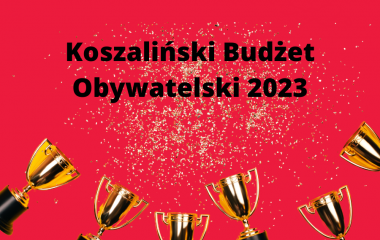 Koszaliński Budżet Obywatelski 2023